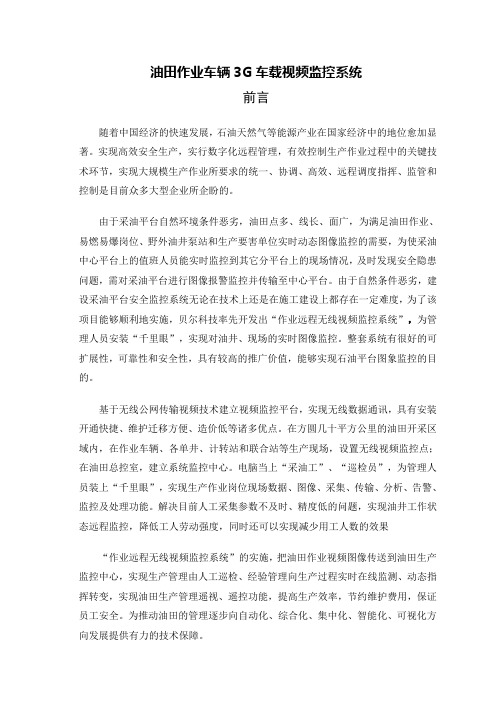 油田作业车辆 3G 车载视频监控系统

前言

随着中国经济的快速发展，石油天然气等能源产业在国家经济中的地位愈加显著。实现高效安全生产，实行数字化远程管理，有效控制生产作业过程中的关键技术环节，实现大规模生产作业所要求的统一、协调、高效、远程调度指挥、监管和控制是目前众多大型企业所企盼的。

由于采油平台自然环境条件恶劣，油田点多、线长、面广，为满足油田作业、易燃易爆岗位、野外油井泵站和生产要害单位实时动态图像监控的需要，为使采油中心平台上的值班人员能实时监控到其它分平台上的现场情况，及时发现安全隐患问题，需对采油平台进行图像报警监控并传输至中心平台。由于自然条件恶劣，建设采油平台安全监控系统无论在技术上还是在施工建设上都存在一定难度，为了该项目能够顺利地实施，贝尔科技率先开发出“作业远程无线视频监控系统”，为管理人员安装“千里眼”，实现对油井、现场的实时图像监控。整套系统有很好的可扩展性，可靠性和安全性，具有较高的推广价值，能够实现石油平台图象监控的目的。

基于无线公网传输视频技术建立视频监控平台，实现无线数据通讯，具有安装开通快捷、维护迁移方便、造价低等诸多优点。在方圆几十平方公里的油田开采区域内，在作业车辆、各单井、计转站和联合站等生产现场，设置无线视频监控点；在油田总控室，建立系统监控中心。电脑当上“采油工”、“巡检员”，为管理人员装上“千里眼”，实现生产作业岗位现场数据、图像、采集、传输、分析、告警、监控及处理功能。解决目前人工采集参数不及时、精度低的问题，实现油井工作状态远程监控，降低工人劳动强度，同时还可以实现减少用工人数的效果

“作业远程无线视频监控系统”的实施，把油田作业视频图像传送到油田生产监控中心，实现生产管理由人工巡检、经验管理向生产过程实时在线监测、动态指挥转变，实现油田生产管理遥视、遥控功能，提高生产效率，节约维护费用，保证员工安全。为推动油田的管理逐步向自动化、综合化、集中化、智能化、可视化方向发展提供有力的技术保障。